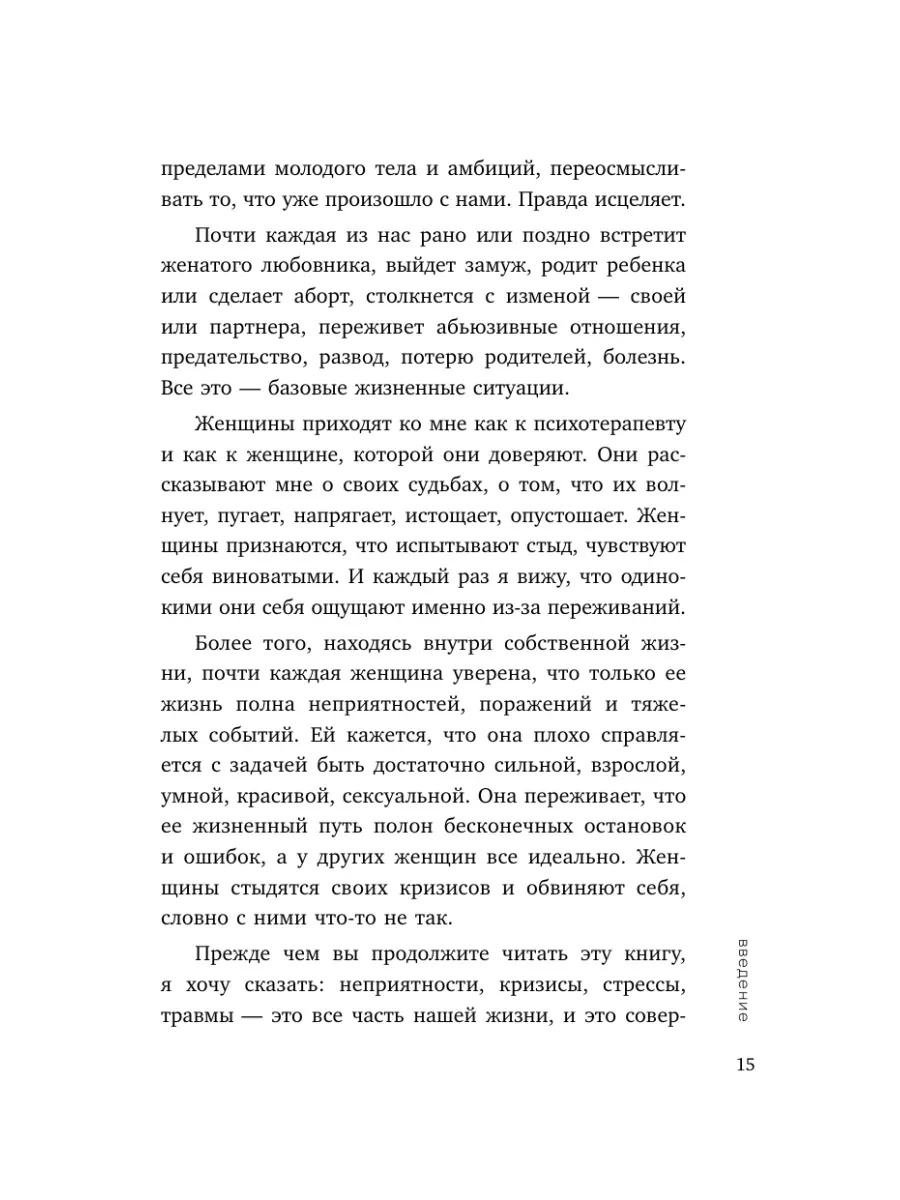 пределами молодого тела и амбиций, переосмысливать то, что уже произошло с нами. Правда исцеляет.

Почти каждая из нас рано или поздно встретит женатого любовника, выйдет замуж, родит ребенка или сделает аборт, столкнется с изменой — своей или партнера, переживет абьюзивные отношения, предательство, развод, потерю родителей, болезнь. Все это — базовые жизненные ситуации.

Женщины приходят ко мне как к психотерапевту и как к женщине, которой они доверяют. Они рассказывают мне о своих судьбах, о том, что их волнует, пугает, напрягает, истощает, опустошает. Женщины признаются, что испытывают стыд, чувствуют себя виноватыми. И каждый раз я вижу, что одинокими они себя ощущают именно из-за переживаний.

Более того, находясь внутри собственной жизни, почти каждая женщина уверена, что только ее жизнь полна неприятностей, поражений и тяжелых событий. Ей кажется, что она плохо справляется с задачей быть достаточно сильной, взрослой, умной, красивой, сексуальной. Она переживает, что ее жизненный путь полон бесконечных остановок и ошибок, а у других женщин все идеально. Женщины стыдятся своих кризисов и обвиняют себя, словно с ними что-то не так.

Прежде чем вы продолжите читать эту книгу, я хочу сказать: неприятности, кризисы, стрессы, травмы — это все часть нашей жизни, и это совер-

введение

15